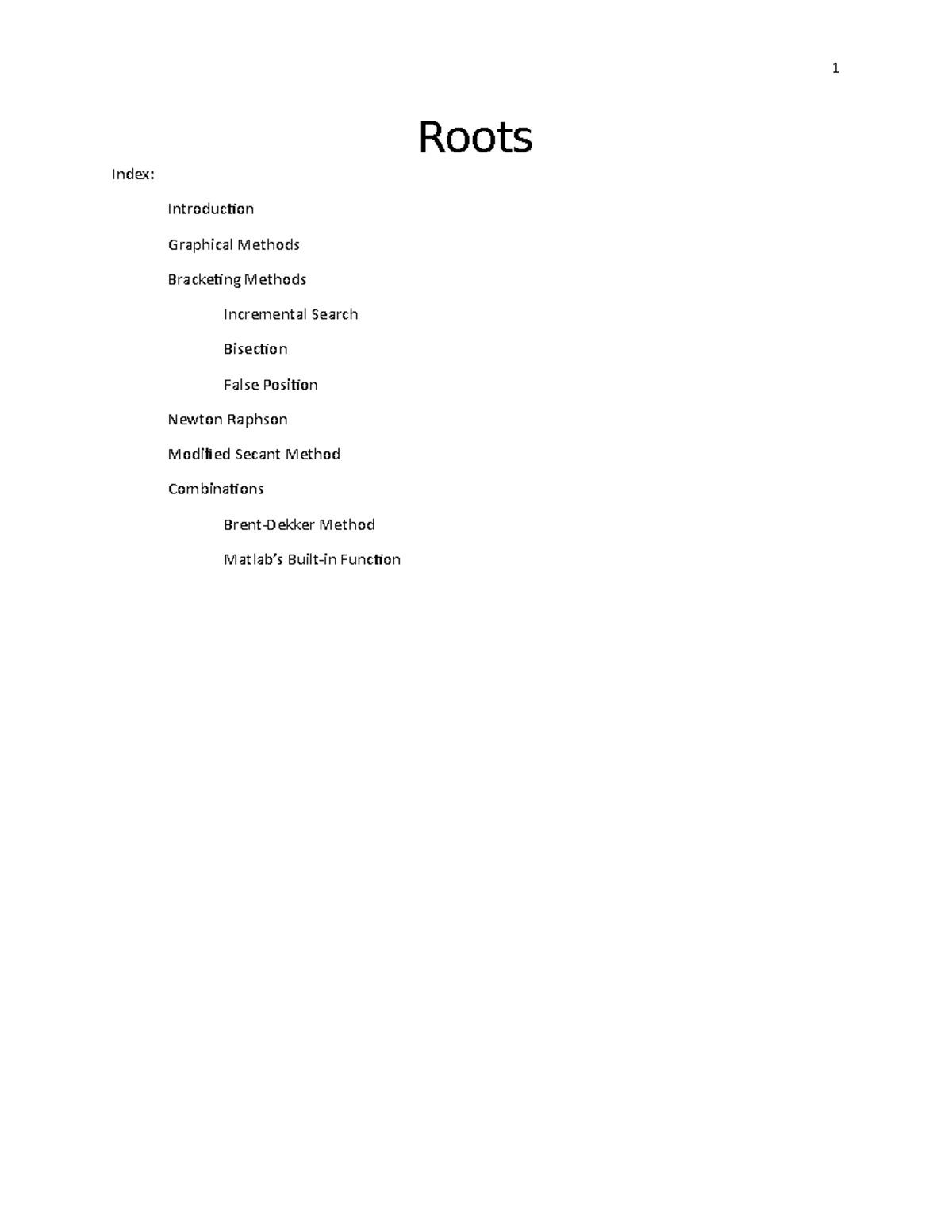 1

Roots

Index:

Introduction

Graphical Methods

Bracketing Methods

Incremental Search

Bisection

False Position

Newton Raphson

Modified Secant Method

Combinations

Brent-Dekker Method

Matlab's Built-in Function